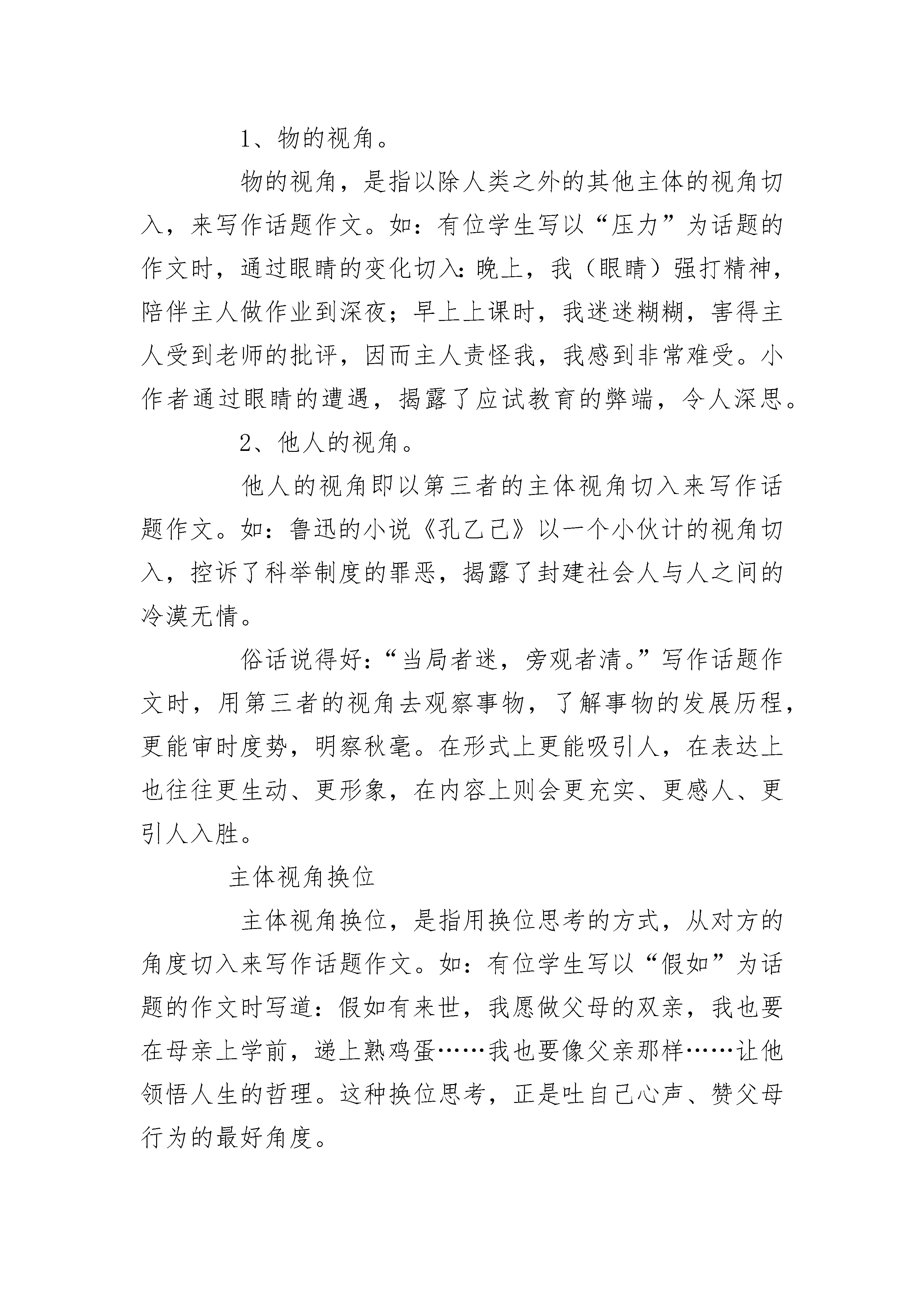 1、物的视角。

物的视角，是指以除人类之外的其他主体的视角切入，来写作话题作文。如：有位学生写以“压力”为话题的作文时，通过眼睛的变化切入：晚上，我（眼睛）强打精神，陪伴主人做作业到深夜；早上上课时，我迷迷糊糊，害得主人受到老师的批评，因而主人责怪我，我感到非常难受。小作者通过眼睛的遭遇，揭露了应试教育的弊端，令人深思。

2、他人的视角。

他人的视角即以第三者的主体视角切入来写作话题作文。如：鲁迅的小说《孔乙己》以一个小伙计的视角切入，控诉了科举制度的罪恶，揭露了封建社会人与人之间的冷漠无情。

俗话说得好：“当局者迷，旁观者清。”写作话题作文时，用第三者的视角去观察事物，了解事物的发展历程，更能审时度势，明察秋毫。在形式上更能吸引人，在表达上也往往更生动、更形象，在内容上则会更充实、更感人、更引人入胜。

主体视角换位

主体视角换位，是指用换位思考的方式，从对方的角度切入来写作话题作文。如：有位学生写以“假如”为话题的作文时写道：假如有来世，我愿做父母的双亲，我也要在母亲上学前，递上熟鸡蛋……我也要像父亲那样……让他领悟人生的哲理。这种换位思考，正是吐自己心声、赞父母行为的最好角度。